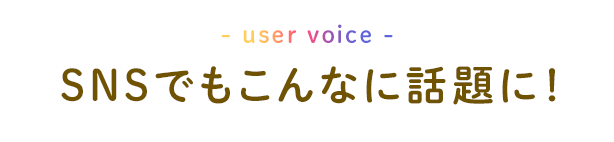 - user voice -

SNSでもこんなに話題に！